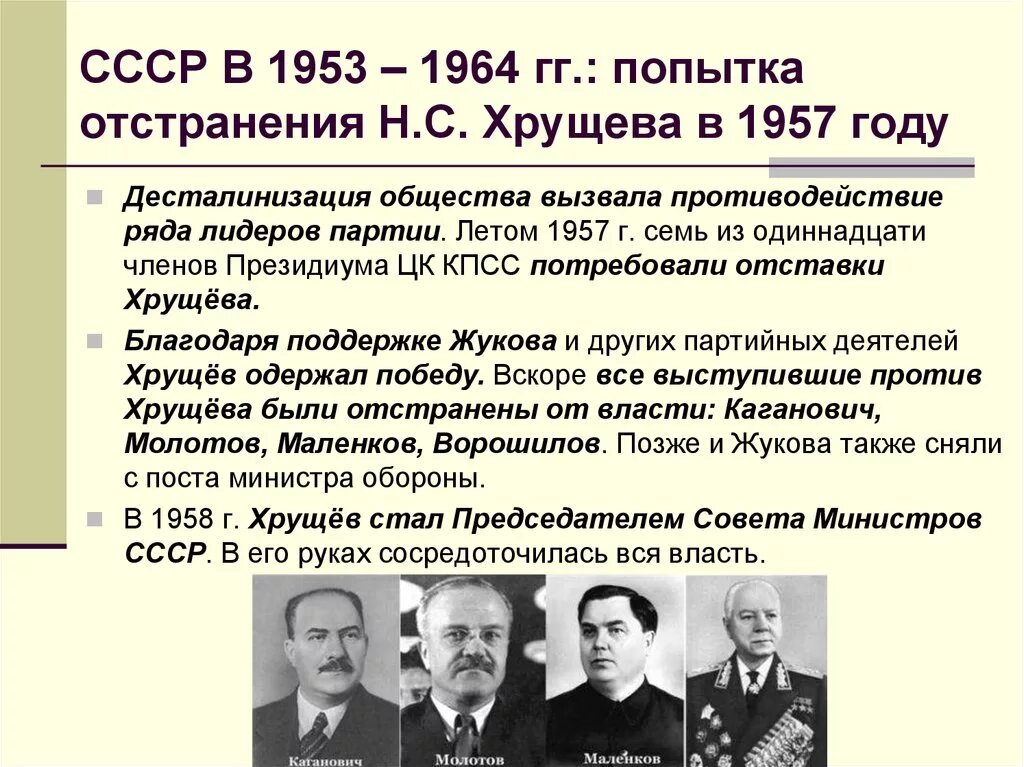 СССР В 1953 – 1964 гг.: попытка отстранения Н.С. Хрущева в 1957 году

Десталинизация общества вызвала противодействие ряда лидеров партии. Летом 1957 г. семь из одиннадцати членов Президиума ЦК КПСС потребовали отставки Хрущёва.

Благодаря поддержке Жукова и других партийных деятелей Хрущёв одержал победу. Вскоре все выступившие против Хрущёва были отстранены от власти: Каганович, Молотов, Маленков, Ворошилов. Позже и Жукова также сняли с поста министра обороны.

В 1958 г. Хрущёв стал Председателем Совета Министров СССР. В его руках сосредоточилась вся власть.

Каганович
Молотов
Маленков